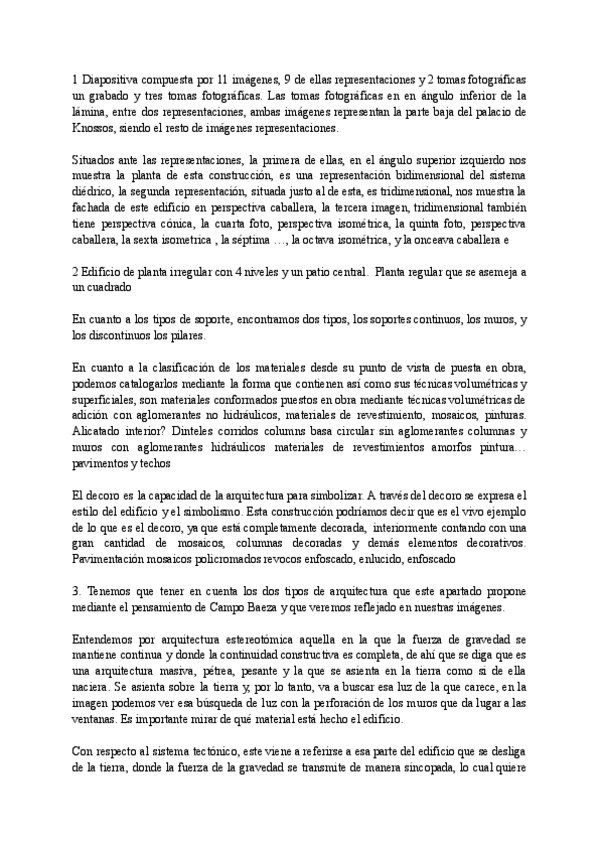 1 Diapositiva compuesta por 11 imágenes, 9 de ellas representaciones y 2 tomas fotográficas un grabado y tres tomas fotográficas. Las tomas fotográficas en en ángulo inferior de la lámina, entre dos representaciones, ambas imágenes representan la parte baja del palacio de Knossos, siendo el resto de imágenes representaciones.

Situados ante las representaciones, la primera de ellas, en el ángulo superior izquierdo nos muestra la planta de esta construcción, es una representación bidimensional del sistema diédrico, la segunda representación, situada justo al de esta, es tridimensional, nos muestra la fachada de este edificio en perspectiva caballera, la tercera imagen, tridimensional también tiene perspectiva cónica, la cuarta foto, perspectiva isométrica, la quinta foto, perspectiva caballera, la sexta isometrica , la séptima …, la octava isométrica, y la onceava caballera e

2 Edificio de planta irregular con 4 niveles y un patio central. Planta regular que se asemeja a un cuadrado

En cuanto a los tipos de soporte, encontramos dos tipos, los soportes continuos, los muros, y los discontinuos los pilares.

En cuanto a la clasificación de los materiales desde su punto de vista de puesta en obra, podemos catalogarlos mediante la forma que contienen así como sus técnicas volumétricas y superficiales, son materiales conformados puestos en obra mediante técnicas volumétricas de adición con aglomerantes no hidráulicos, materiales de revestimiento, mosaicos, pinturas. Alicatado interior? Dinteles corridos columns basa circular sin aglomerantes columnas y muros con aglomerantes hidráulicos materiales de revestimientos amorfos pintura… pavimentos y techos

El decoro es la capacidad de la arquitectura para simbolizar. A través del decoro se expresa el estilo del edificio y el simbolismo. Esta construcción podríamos decir que es el vivo ejemplo de lo que es el decoro, ya que está completamente decorada, interiormente contando con una gran cantidad de mosaicos, columnas decoradas y demás elementos decorativos. Pavimentación mosaicos policromados revocos enfoscado, enlucido, enfoscado

3. Tenemos que tener en cuenta los dos tipos de arquitectura que este apartado propone mediante el pensamiento de Campo Baeza y que veremos reflejado en nuestras imágenes.

Entendemos por arquitectura estereotómica aquella en la que la fuerza de gravedad se mantiene continua y donde la continuidad constructiva es completa, de ahí que se diga que es una arquitectura masiva, pétrea, pesante y la que se asienta en la tierra como si de ella naciera. Se asienta sobre la tierra y, por lo tanto, va a buscar esa luz de la que carece, en la imagen podemos ver esa búsqueda de luz con la perforación de los muros que da lugar a las ventanas. Es importante mirar de qué material está hecho el edificio.

Con respecto al sistema tectónico, este viene a referirse a esa parte del edificio que se desliga de la tierra, donde la fuerza de la gravedad se transmite de manera sincopada, lo cual quiere